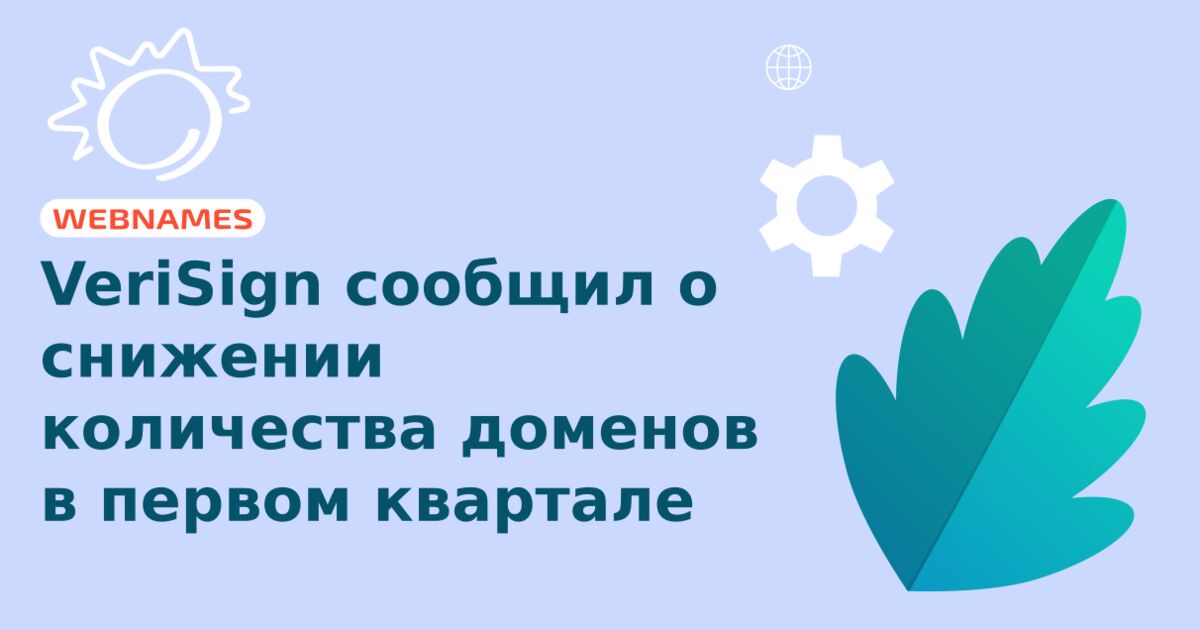 WEBNAMES

VeriSign сообщил о снижении количества доменов в первом квартале